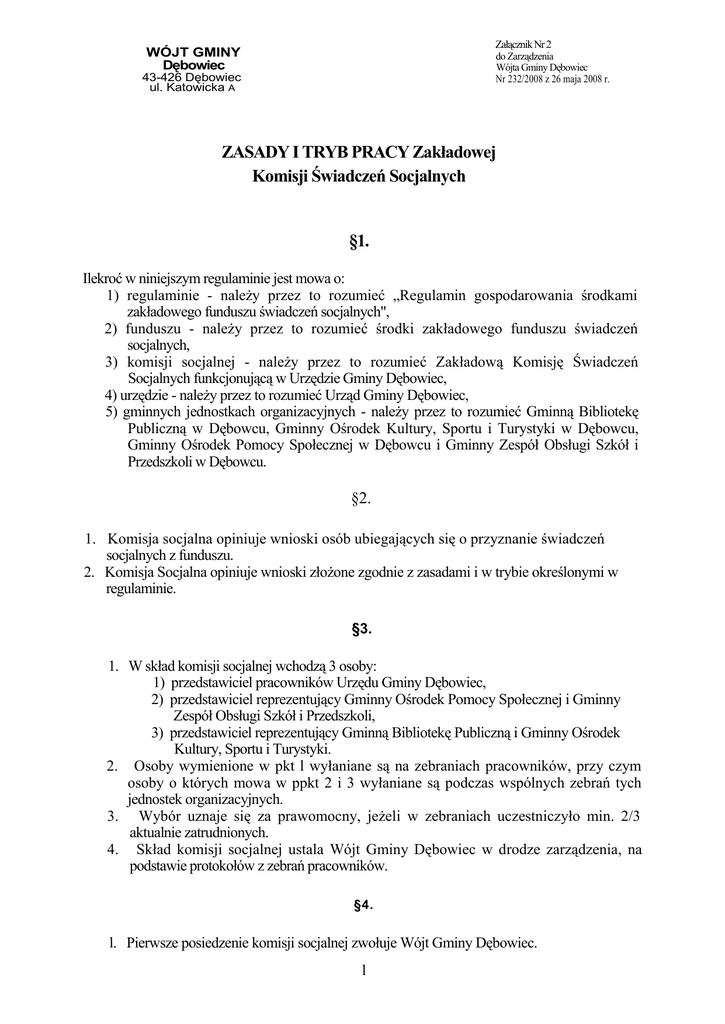 WÓJT GMINY
Dębowiec
43-426 Dębowiec
ul. Katowicka A

Załącznik Nr 2
do Zarządzenia
Wójta Gminy Dębowiec
Nr 232/2008 z 26 maja 2008 r.

ZASADY I TRYB PRACY Zakładowej
Komisji Świadczeń Socjalnych

§1.

Ilekroć w niniejszym regulaminie jest mowa o:
1) regulaminie - należy przez to rozumieć „Regulamin gospodarowania środkami zakładowego funduszu świadczeń socjalnych",
2) funduszu - należy przez to rozumieć środki zakładowego funduszu świadczeń socjalnych,
3) komisji socjalnej - należy przez to rozumieć Zakładową Komisję Świadczeń Socjalnych funkcjonującą w Urzędzie Gminy Dębowiec,
4) urzędzie - należy przez to rozumieć Urząd Gminy Dębowiec,
5) gminnych jednostkach organizacyjnych - należy przez to rozumieć Gminną Bibliotekę Publiczną w Dębowcu, Gminny Ośrodek Kultury, Sportu i Turystyki w Dębowcu, Gminny Ośrodek Pomocy Społecznej w Dębowcu i Gminny Zespół Obsługi Szkół i Przedszkoli w Dębowcu.

§2.

1. Komisja socjalna opiniuje wnioski osób ubiegających się o przyznanie świadczeń socjalnych z funduszu.
2. Komisja Socjalna opiniuje wnioski złożone zgodnie z zasadami i w trybie określonymi w regulaminie.

§3.

1. W skład komisji socjalnej wchodzą 3 osoby:
1) przedstawiciel pracowników Urzędu Gminy Dębowiec,
2) przedstawiciel reprezentujący Gminny Ośrodek Pomocy Społecznej i Gminny Zespół Obsługi Szkół i Przedszkoli,
3) przedstawiciel reprezentujący Gminną Bibliotekę Publiczną i Gminny Ośrodek Kultury, Sportu i Turystyki.
2. Osoby wymienione w pkt l wyłaniane są na zebraniach pracowników, przy czym osoby o których mowa w ppkt 2 i 3 wyłaniane są podczas wspólnych zebrań tych jednostek organizacyjnych.
3. Wybór uznaje się za prawomocny, jeżeli w zebraniach uczestniczyło min. 2/3 aktualnie zatrudnionych.
4. Skład komisji socjalnej ustala Wójt Gminy Dębowiec w drodze zarządzenia, na podstawie protokołów z zebrań pracowników.

§4.

l. Pierwsze posiedzenie komisji socjalnej zwołuje Wójt Gminy Dębowiec.

1